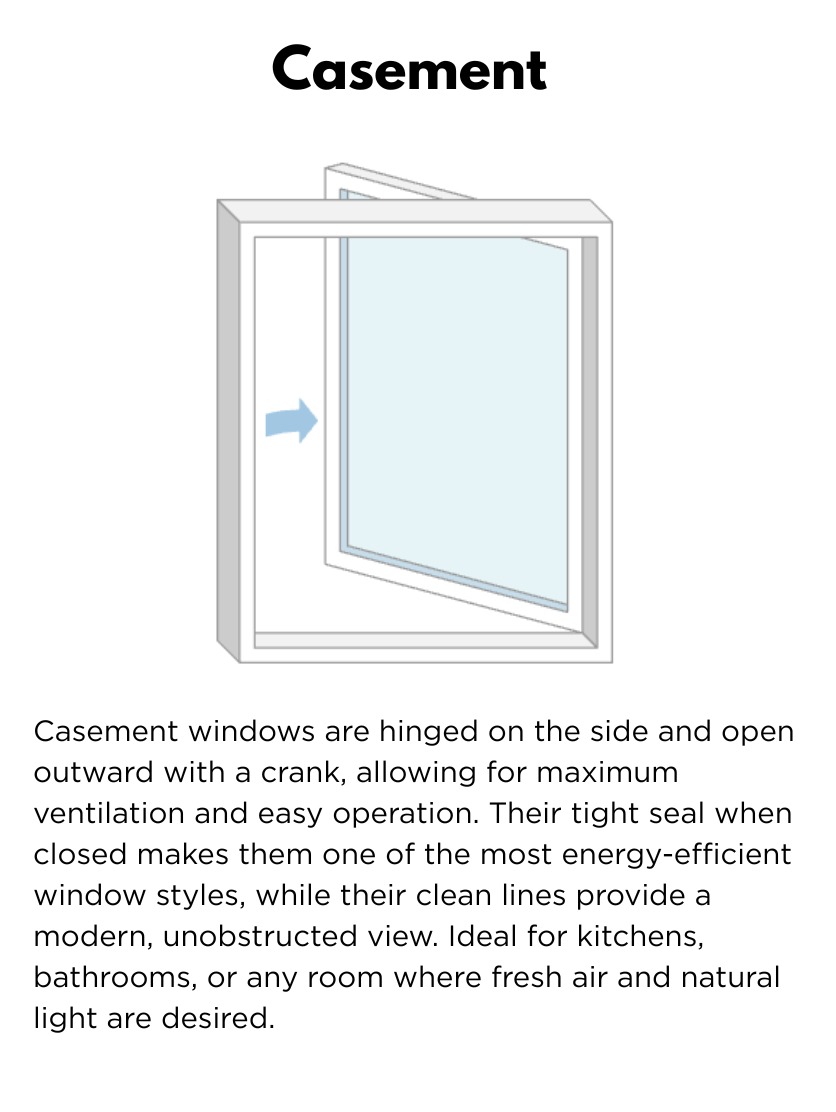 Casement

Casement windows are hinged on the side and open outward with a crank, allowing for maximum ventilation and easy operation. Their tight seal when closed makes them one of the most energy-efficient window styles, while their clean lines provide a modern, unobstructed view. Ideal for kitchens, bathrooms, or any room where fresh air and natural light are desired.